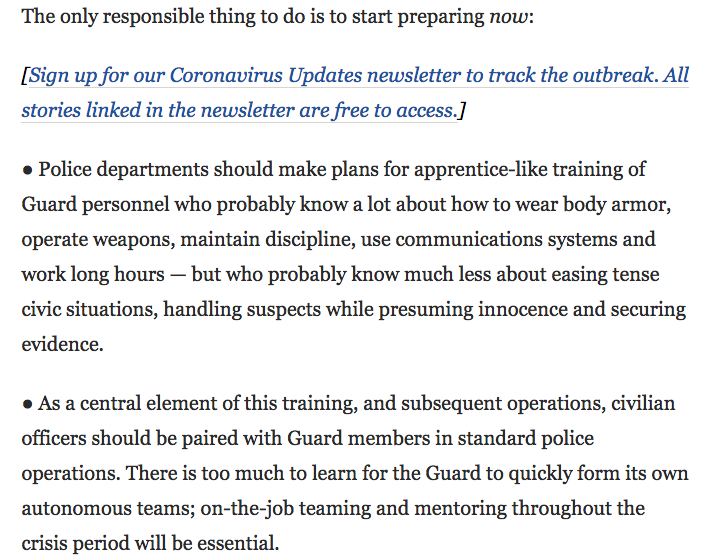 The only responsible thing to do is to start preparing now:

[Sign up for our Coronavirus Updates newsletter to track the outbreak. All stories linked in the newsletter are free to access.]

● Police departments should make plans for apprentice-like training of Guard personnel who probably know a lot about how to wear body armor, operate weapons, maintain discipline, use communications systems and work long hours — but who probably know much less about easing tense civic situations, handling suspects while presuming innocence and securing evidence.

● As a central element of this training, and subsequent operations, civilian officers should be paired with Guard members in standard police operations. There is too much to learn for the Guard to quickly form its own autonomous teams; on-the-job teaming and mentoring throughout the crisis period will be essential.